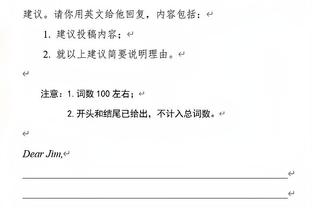 建议。请你用英文给他回复，内容包括：

1. 建议投稿内容；

2. 就以上建议简要说明理由。

注意：1. 词数 100 左右；

2. 开头和结尾已给出，不计入总词数。

Dear Jim,